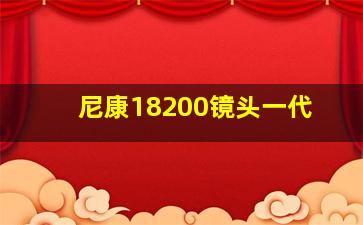 尼康18200镜头一代